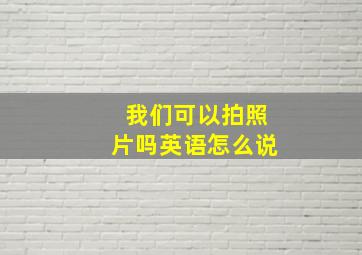 我们可以拍照片吗英语怎么说